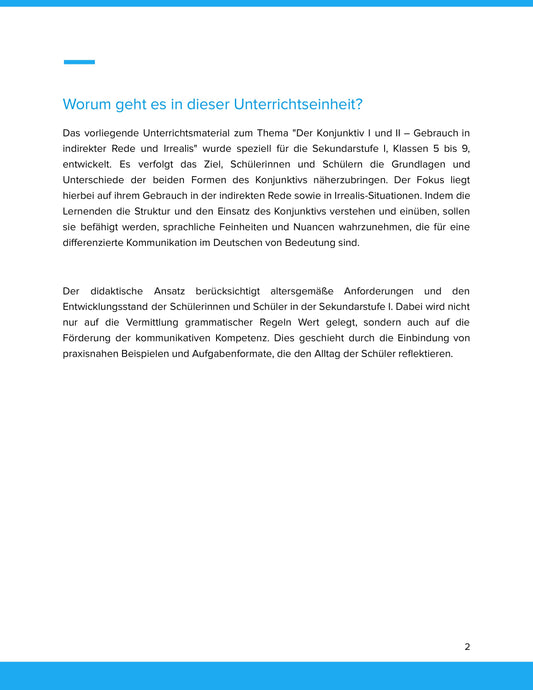 Worum geht es in dieser Unterrichtseinheit?

Das vorliegende Unterrichtsmaterial zum Thema "Der Konjunktiv I und II – Gebrauch in indirekter Rede und Irrealis" wurde speziell für die Sekundarstufe I, Klassen 5 bis 9, entwickelt. Es verfolgt das Ziel, Schülerinnen und Schülern die Grundlagen und Unterschiede der beiden Formen des Konjunktivs näherzubringen. Der Fokus liegt hierbei auf ihrem Gebrauch in der indirekten Rede sowie in Irrealis-Situationen. Indem die Lernenden die Struktur und den Einsatz des Konjunktivs verstehen und einüben, sollen sie befähigt werden, sprachliche Feinheiten und Nuancen wahrzunehmen, die für eine differenzierte Kommunikation im Deutschen von Bedeutung sind.

Der didaktische Ansatz berücksichtigt altersgemäße Anforderungen und den Entwicklungsstand der Schülerinnen und Schüler in der Sekundarstufe I. Dabei wird nicht nur auf die Vermittlung grammatischer Regeln Wert gelegt, sondern auch auf die Förderung der kommunikativen Kompetenz. Dies geschieht durch die Einbindung von praxisnahen Beispielen und Aufgabenformate, die den Alltag der Schüler reflektieren.

2